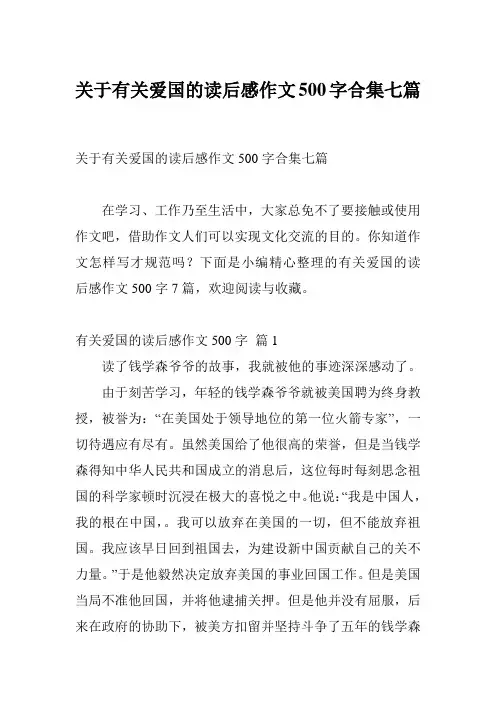 关于有关爱国的读后感作文500字合集七篇

关于有关爱国的读后感作文 500 字合集七篇

在学习、工作乃至生活中，大家总免不了要接触或使用作文吧，借助作文人们可以实现文化交流的目的。你知道作文怎样写才规范吗？下面是小编精心整理的有关爱国的读后感作文 500 字 7 篇，欢迎阅读与收藏。

有关爱国的读后感作文 500 字 篇 1

读了钱学森爷爷的故事，我就被他的事迹深深感动了。

由于刻苦学习，年轻的钱学森爷爷就被美国聘为终身教授，被誉为：“在美国处于领导地位的第一位火箭专家”，一切待遇应有尽有。虽然美国给了他很高的荣誉，但是当钱学森得知中华人民共和国成立的消息后，这位每时每刻思念祖国的科学家顿时沉浸在极大的喜悦之中。他说：“我是中国人，我的根在中国，。我可以放弃在美国的一切，但不能放弃祖国。我应该早日回到祖国去，为建设新中国贡献自己的关不力量。”于是他毅然决定放弃美国的事业回国工作。但是美国当局不准他回国，并将他逮捕关押。但是他并没有屈服，后来在政府的协助下，被美方扣留并坚持斗争了五年的钱学森